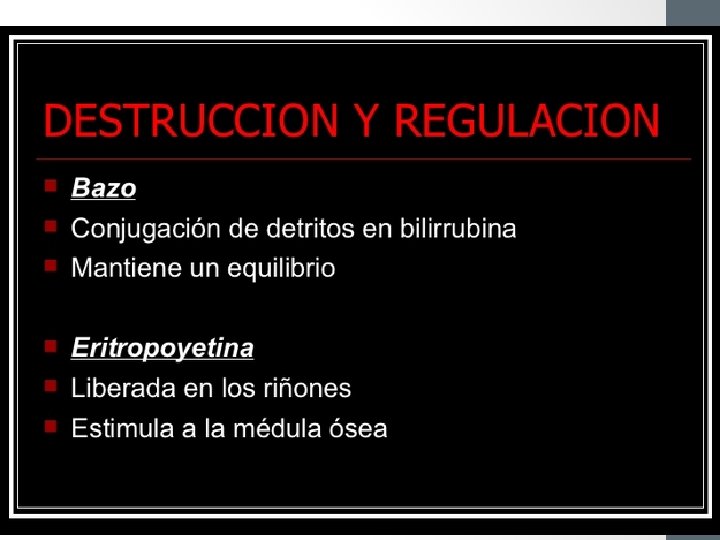 DESTRUCCION Y REGULACION

• Bazo
• Conjugación de detritos en bilirrubina
• Mantiene un equilibrio

• Eritropoyetina
• Liberada en los riñones
• Estimula a la médula ósea